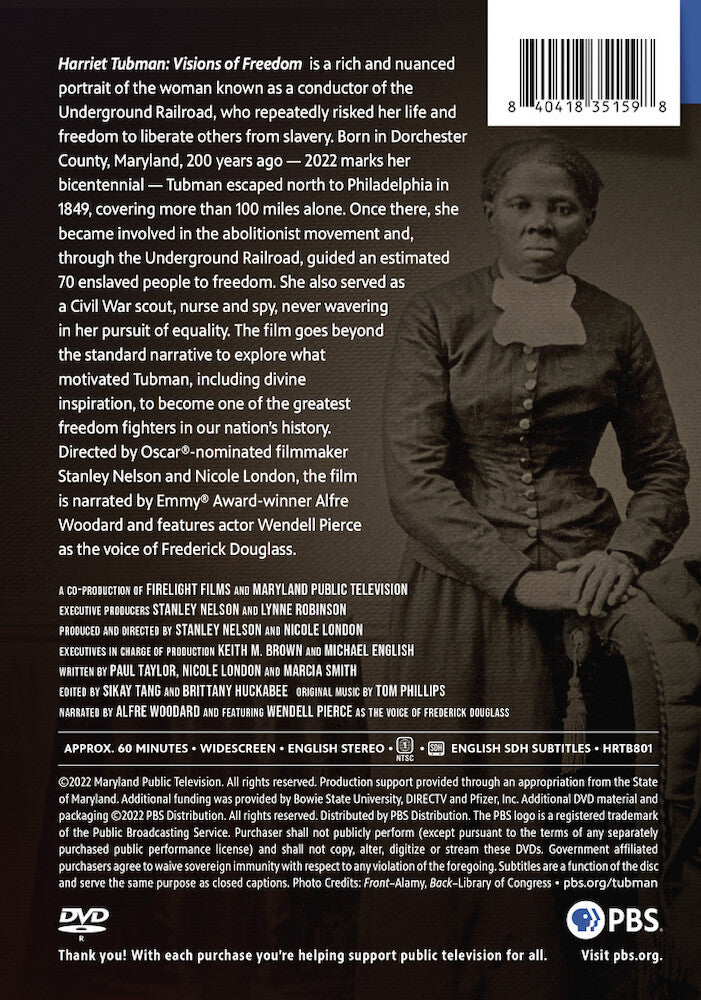 8 40418 35159 8

Harriet Tubman: Visions of Freedom is a rich and nuanced portrait of the woman known as a conductor of the Underground Railroad, who repeatedly risked her life and freedom to liberate others from slavery. Born in Dorchester County, Maryland, 200 years ago — 2022 marks her bicentennial — Tubman escaped north to Philadelphia in 1849, covering more than 100 miles alone. Once there, she became involved in the abolitionist movement and, through the Underground Railroad, guided an estimated 70 enslaved people to freedom. She also served as a Civil War scout, nurse and spy, never wavering in her pursuit of equality. The film goes beyond the standard narrative to explore what motivated Tubman, including divine inspiration, to become one of the greatest freedom fighters in our nation's history. Directed by Oscar®-nominated filmmaker Stanley Nelson and Nicole London, the film is narrated by Emmy® Award-winner Alfre Woodard and features actor Wendell Pierce as the voice of Frederick Douglass.

A CO-PRODUCTION OF FIRELIGHT FILMS AND MARYLAND PUBLIC TELEVISION
EXECUTIVE PRODUCERS STANLEY NELSON AND LYNNE ROBINSON
PRODUCED AND DIRECTED BY STANLEY NELSON AND NICOLE LONDON
EXECUTIVES IN CHARGE OF PRODUCTION KEITH M. BROWN AND MICHAEL ENGLISH
WRITTEN BY PAUL TAYLOR, NICOLE LONDON AND MARCIA SMITH
EDITED BY SIKAY TANG AND BRITTANY HUCKABEE ORIGINAL MUSIC BY TOM PHILLIPS
NARRATED BY ALFRE WOODARD AND FEATURING WENDELL PIERCE AS THE VOICE OF FREDERICK DOUGLASS

APPROX. 60 MINUTES • WIDESCREEN • ENGLISH STEREO • NTSC • SDH ENGLISH SDH SUBTITLES • HRTB801

©2022 Maryland Public Television. All rights reserved. Production support provided through an appropriation from the State of Maryland. Additional funding was provided by Bowie State University, DIRECTV and Pfizer, Inc. Additional DVD material and packaging ©2022 PBS Distribution. All rights reserved. Distributed by PBS Distribution. The PBS logo is a registered trademark of the Public Broadcasting Service. Purchaser shall not publicly perform (except pursuant to the terms of any separately purchased public performance license) and shall not copy, alter, digitize or stream these DVDs. Government affiliated purchasers agree to waive sovereign immunity with respect to any violation of the foregoing. Subtitles are a function of the disc and serve the same purpose as closed captions. Photo Credits: Front–Alamy, Back–Library of Congress • pbs.org/tubman

DVD

PBS

Thank you! With each purchase you're helping support public television for all.

Visit pbs.org.